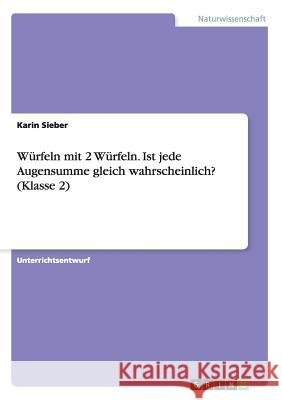 Naturwissenschaft

Karin Sieber

Würfeln mit 2 Würfeln. Ist jede Augensumme gleich wahrscheinlich? (Klasse 2)

Unterrichtsentwurf

Kraina Książek